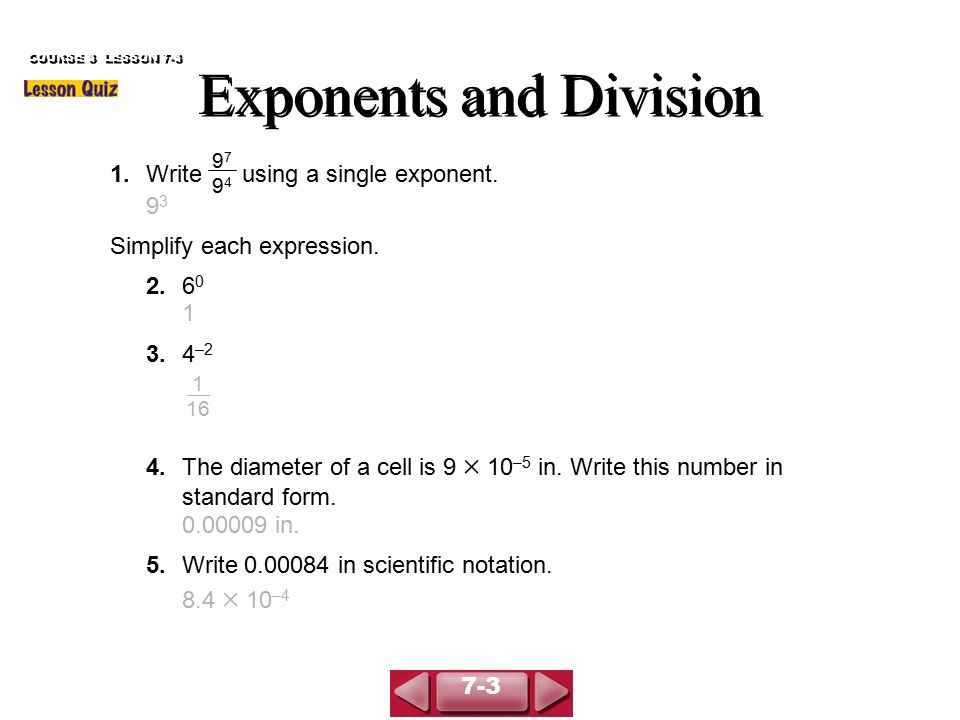 COURSE 3 LESSON 7-3

Lesson Quiz

Exponents and Division

1. Write $\frac{9^7}{9^4}$ using a single exponent.
$9^3$

Simplify each expression.

2. $6^0$
1

3. $4^{-2}$
$\frac{1}{16}$

4. The diameter of a cell is $9 \times 10^{-5}$ in. Write this number in standard form.
0.00009 in.

5. Write 0.00084 in scientific notation.
$8.4 \times 10^{-4}$

7-3